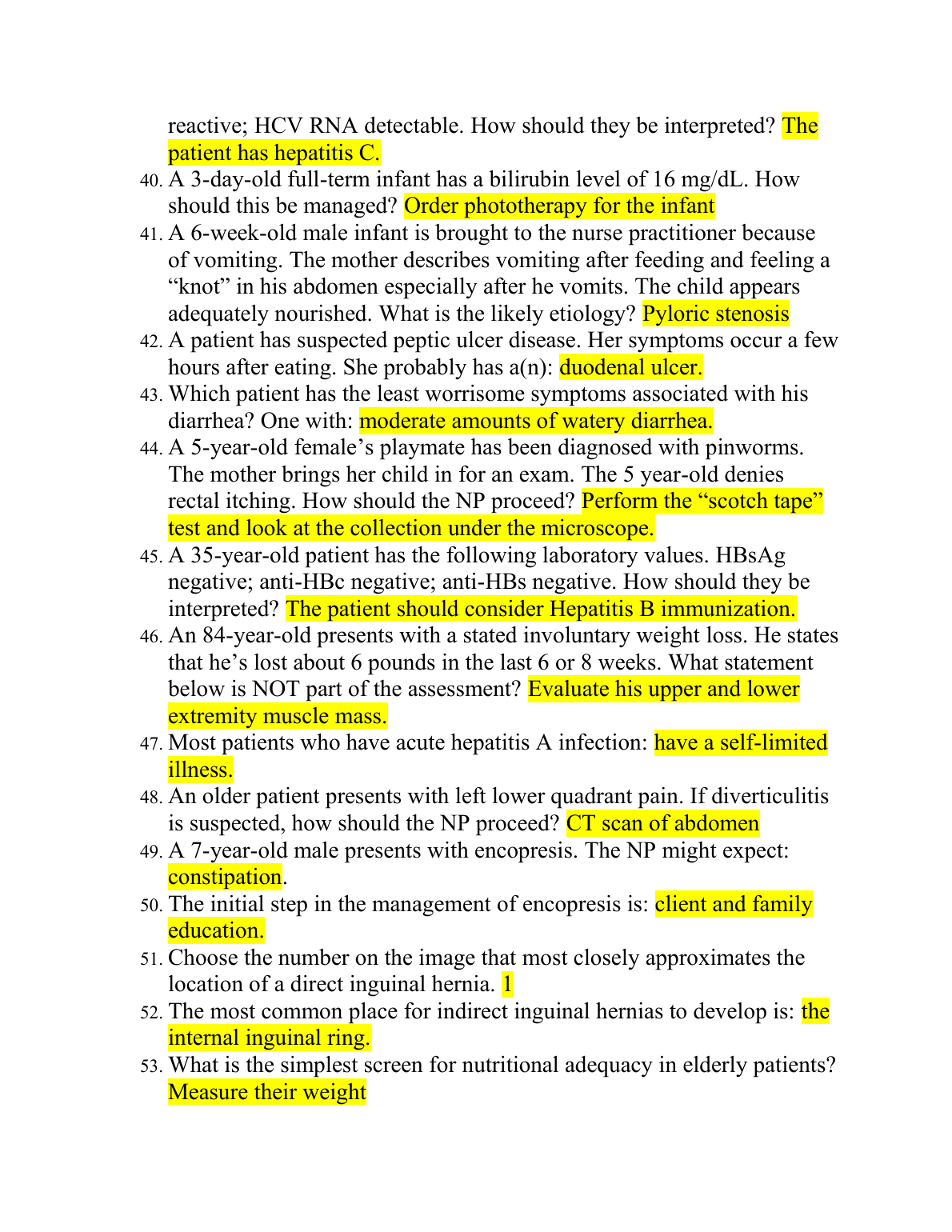 reactive; HCV RNA detectable. How should they be interpreted? The patient has hepatitis C.

40. A 3-day-old full-term infant has a bilirubin level of 16 mg/dL. How should this be managed? Order phototherapy for the infant

41. A 6-week-old male infant is brought to the nurse practitioner because of vomiting. The mother describes vomiting after feeding and feeling a “knot” in his abdomen especially after he vomits. The child appears adequately nourished. What is the likely etiology? Pyloric stenosis

42. A patient has suspected peptic ulcer disease. Her symptoms occur a few hours after eating. She probably has a(n): duodenal ulcer.

43. Which patient has the least worrisome symptoms associated with his diarrhea? One with: moderate amounts of watery diarrhea.

44. A 5-year-old female’s playmate has been diagnosed with pinworms. The mother brings her child in for an exam. The 5 year-old denies rectal itching. How should the NP proceed? Perform the “scotch tape” test and look at the collection under the microscope.

45. A 35-year-old patient has the following laboratory values. HBsAg negative; anti-HBc negative; anti-HBs negative. How should they be interpreted? The patient should consider Hepatitis B immunization.

46. An 84-year-old presents with a stated involuntary weight loss. He states that he’s lost about 6 pounds in the last 6 or 8 weeks. What statement below is NOT part of the assessment? Evaluate his upper and lower extremity muscle mass.

47. Most patients who have acute hepatitis A infection: have a self-limited illness.

48. An older patient presents with left lower quadrant pain. If diverticulitis is suspected, how should the NP proceed? CT scan of abdomen

49. A 7-year-old male presents with encopresis. The NP might expect: constipation.

50. The initial step in the management of encopresis is: client and family education.

51. Choose the number on the image that most closely approximates the location of a direct inguinal hernia. 1

52. The most common place for indirect inguinal hernias to develop is: the internal inguinal ring.

53. What is the simplest screen for nutritional adequacy in elderly patients? Measure their weight